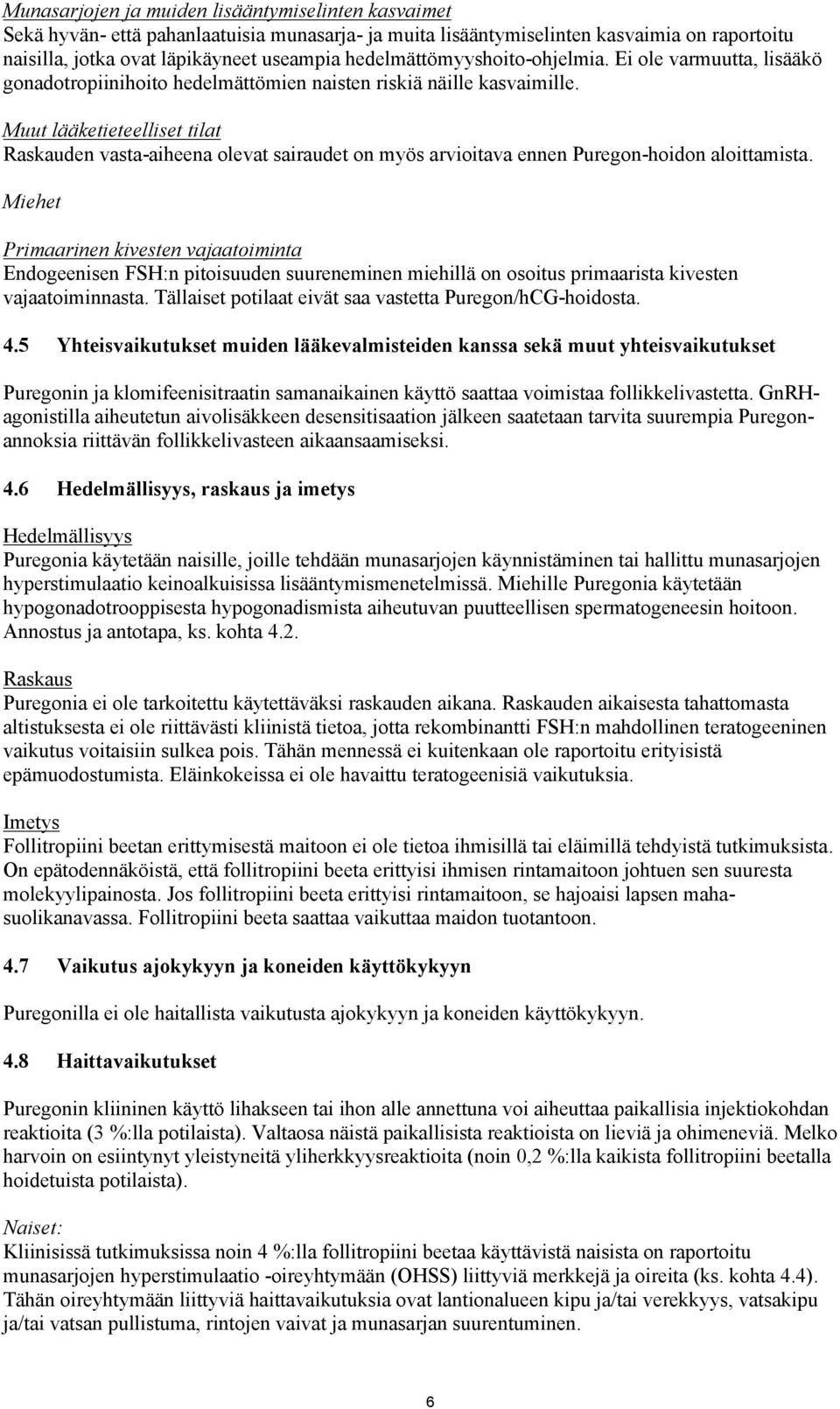 Munasarjojen ja muiden lisääntymiselinten kasvaimet
Sekä hyvän- että pahanlaatuisia munasarja- ja muita lisääntymiselinten kasvaimia on raportoitu naisilla, jotka ovat läpikäyneet useampia hedelmättömyyshoito-ohjelmia. Ei ole varmuutta, lisääkö gonadotropiinihoito hedelmättömien naisten riskiä näille kasvaimille.

Muut lääketieteelliset tilat
Raskauden vasta-aiheena olevat sairaudet on myös arvioitava ennen Puregon-hoidon aloittamista.

Miehet

Primaarinen kivesten vajaatoiminta
Endogeenisen FSH:n pitoisuuden suureneminen miehillä on osoitus primaarista kivesten vajaatoiminnasta. Tällaiset potilaat eivät saa vastetta Puregon/hCG-hoidosta.

4.5 Yhteisvaikutukset muiden lääkevalmisteiden kanssa sekä muut yhteisvaikutukset

Puregonin ja klomifeenisitraatin samanaikainen käyttö saattaa voimistaa follikkelivastetta. GnRH-agonistilla aiheutetun aivolisäkkeen desensitisaation jälkeen saatetaan tarvita suurempia Puregon-annoksia riittävän follikkelivasteen aikaansaamiseksi.

4.6 Hedelmällisyys, raskaus ja imetys

Hedelmällisyys
Puregonia käytetään naisille, joille tehdään munasarjojen käynnistäminen tai hallittu munasarjojen hyperstimulaatio keinoalkuisissa lisääntymismenetelmissä. Miehille Puregonia käytetään hypogonadotrooppisesta hypogonadismista aiheutuvan puutteellisen spermatogeneesin hoitoon. Annostus ja antotapa, ks. kohta 4.2.

Raskaus
Puregonia ei ole tarkoitettu käytettäväksi raskauden aikana. Raskauden aikaisesta tahattomasta altistuksesta ei ole riittävästi kliinistä tietoa, jotta rekombinantti FSH:n mahdollinen teratogeeninen vaikutus voitaisiin sulkea pois. Tähän mennessä ei kuitenkaan ole raportoitu erityisistä epämuodostumista. Eläinkokeissa ei ole havaittu teratogeenisiä vaikutuksia.

Imetys
Follitropiini beetan erittymisestä maitoon ei ole tietoa ihmisillä tai eläimillä tehdyistä tutkimuksista. On epätodennäköistä, että follitropiini beeta erittyisi ihmisen rintamaitoon johtuen sen suuresta molekyylipainosta. Jos follitropiini beeta erittyisi rintamaitoon, se hajoaisi lapsen maha-suolikanavassa. Follitropiini beeta saattaa vaikuttaa maidon tuotantoon.

4.7 Vaikutus ajokykyyn ja koneiden käyttökykyyn

Puregonilla ei ole haitallista vaikutusta ajokykyyn ja koneiden käyttökykyyn.

4.8 Haittavaikutukset

Puregonin kliininen käyttö lihakseen tai ihon alle annettuna voi aiheuttaa paikallisia injektiokohdan reaktioita (3 %:lla potilaista). Valtaosa näistä paikallisista reaktioista on lieviä ja ohimeneviä. Melko harvoin on esiintynyt yleistyneitä yliherkkyysreaktioita (noin 0,2 %:lla kaikista follitropiini beetalla hoidetuista potilaista).

Naiset:
Kliinisissä tutkimuksissa noin 4 %:lla follitropiini beetaa käyttävistä naisista on raportoitu munasarjojen hyperstimulaatio -oireyhtymään (OHSS) liittyviä merkkejä ja oireita (ks. kohta 4.4). Tähän oireyhtymään liittyviä haittavaikutuksia ovat lantionalueen kipu ja/tai verekkyys, vatsakipu ja/tai vatsan pullistuma, rintojen vaivat ja munasarjan suurentuminen.

6